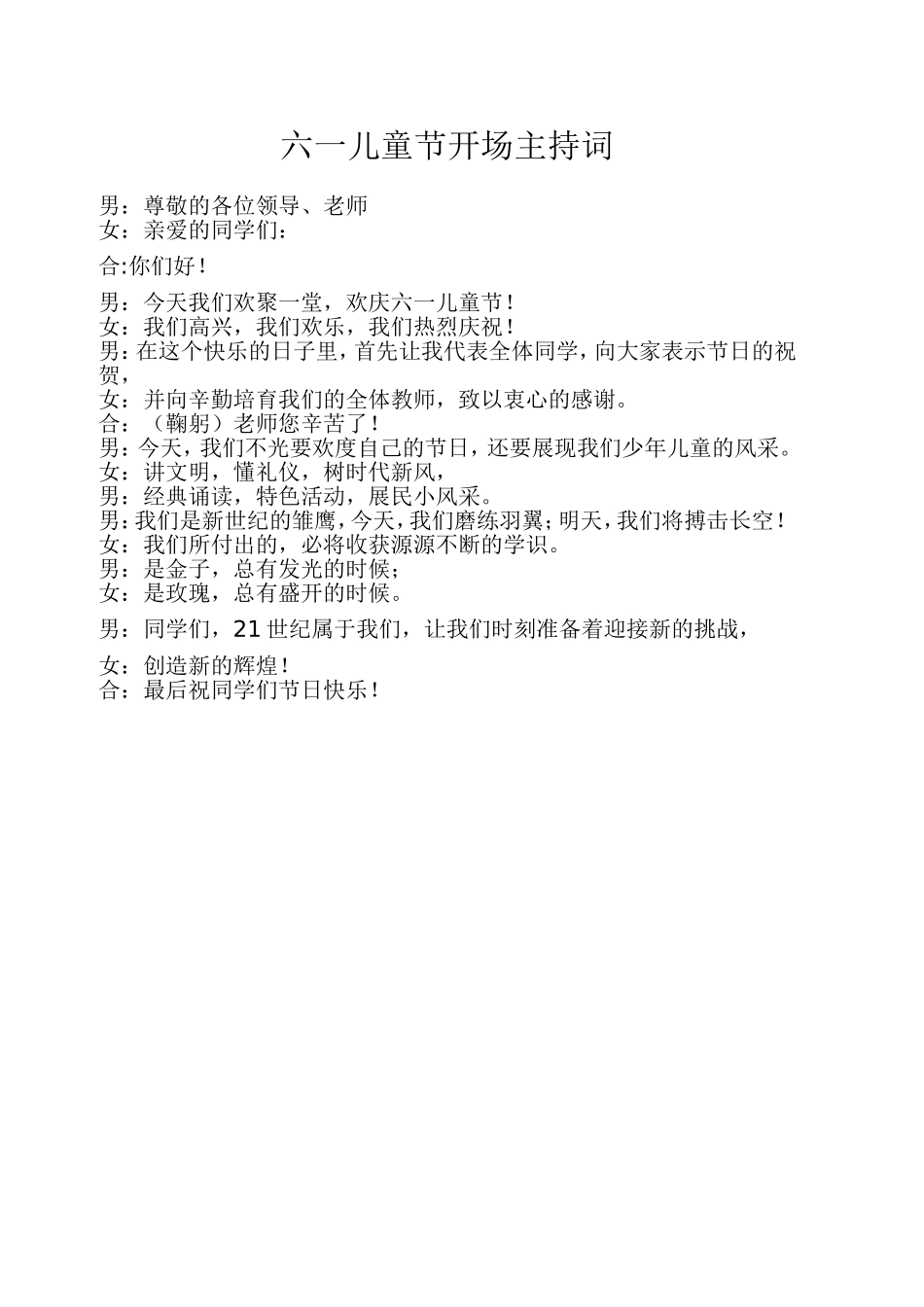 六一儿童节开场主持词

男：尊敬的各位领导、老师
女：亲爱的同学们：

合:你们好！

男：今天我们欢聚一堂，欢庆六一儿童节！
女：我们高兴，我们欢乐，我们热烈庆祝！
男：在这个快乐的日子里，首先让我代表全体同学，向大家表示节日的祝贺，
女：并向辛勤培育我们的全体教师，致以衷心的感谢。
合：（鞠躬）老师您辛苦了！
男：今天，我们不光要欢度自己的节日，还要展现我们少年儿童的风采。
女：讲文明，懂礼仪，树时代新风，
男：经典诵读，特色活动，展民小风采。
男：我们是新世纪的雏鹰，今天，我们磨练羽翼；明天，我们将搏击长空！
女：我们所付出的，必将收获源源不断的学识。
男：是金子，总有发光的时候；
女：是玫瑰，总有盛开的时候。

男：同学们，21世纪属于我们，让我们时刻准备着迎接新的挑战，

女：创造新的辉煌！
合：最后祝同学们节日快乐！